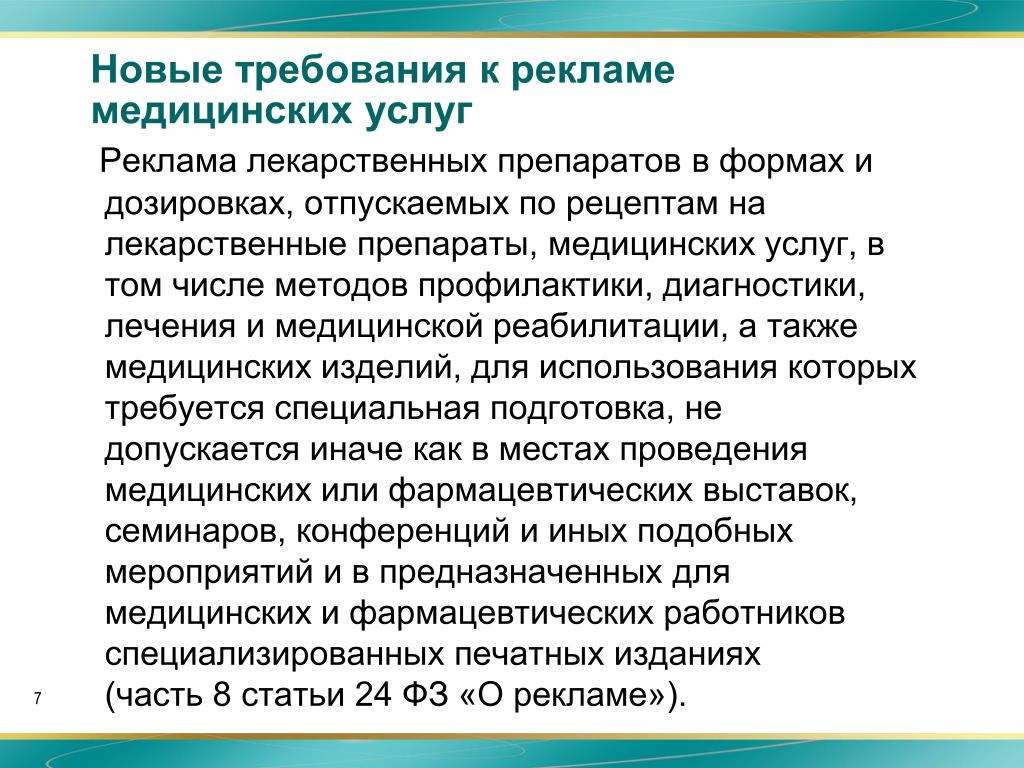 Новые требования к рекламе медицинских услуг

Реклама лекарственных препаратов в формах и дозировках, отпускаемых по рецептам на лекарственные препараты, медицинских услуг, в том числе методов профилактики, диагностики, лечения и медицинской реабилитации, а также медицинских изделий, для использования которых требуется специальная подготовка, не допускается иначе как в местах проведения медицинских или фармацевтических выставок, семинаров, конференций и иных подобных мероприятий и в предназначенных для медицинских и фармацевтических работников специализированных печатных изданиях (часть 8 статьи 24 ФЗ «О рекламе»).

7